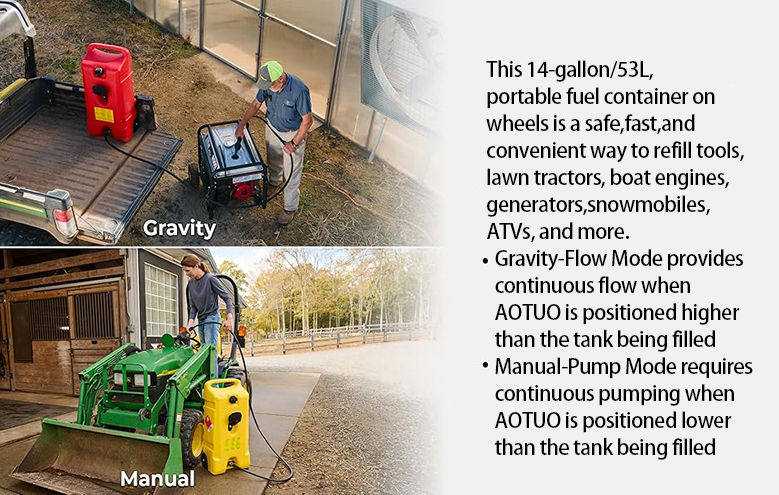 Gravity

Manual

This 14-gallon/53L, portable fuel container on wheels is a safe,fast,and convenient way to refill tools, lawn tractors, boat engines, generators,snowmobiles, ATVs, and more.

• Gravity-Flow Mode provides continuous flow when AOTUO is positioned higher than the tank being filled
• Manual-Pump Mode requires continuous pumping when AOTUO is positioned lower than the tank being filled